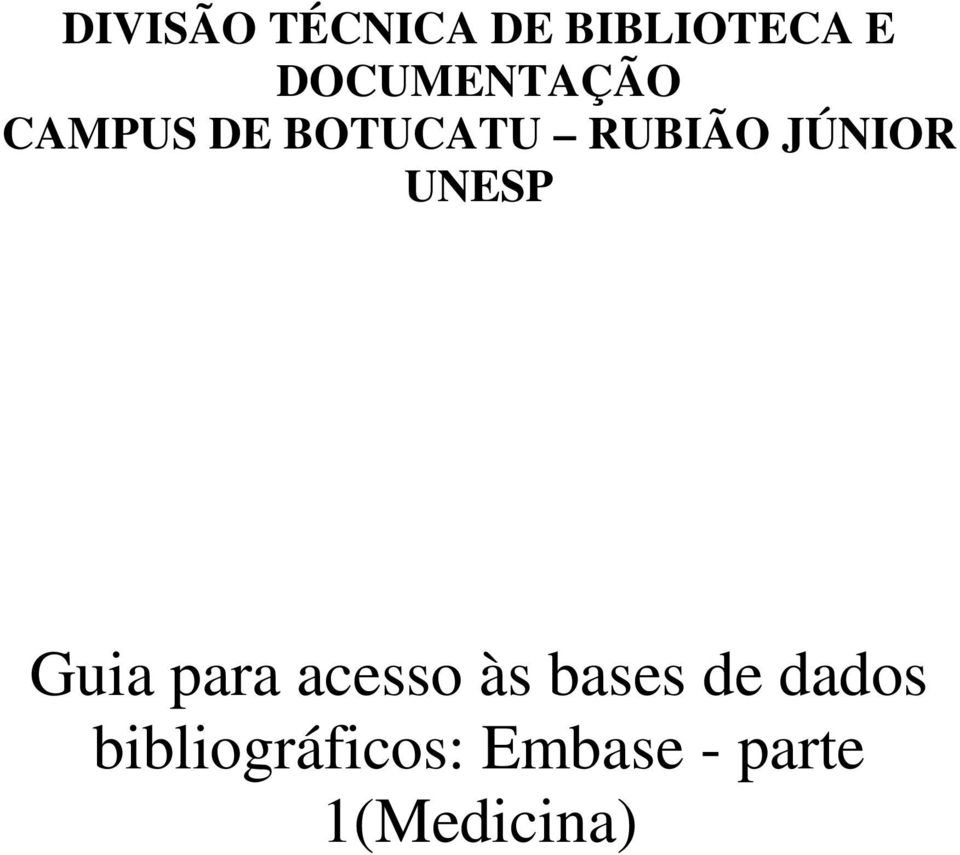 DIVISÃO TÉCNICA DE BIBLIOTECA E DOCUMENTAÇÃO
CAMPUS DE BOTUCATU – RUBIÃO JÚNIOR
UNESP

Guia para acesso às bases de dados bibliográficos: Embase - parte 1(Medicina)